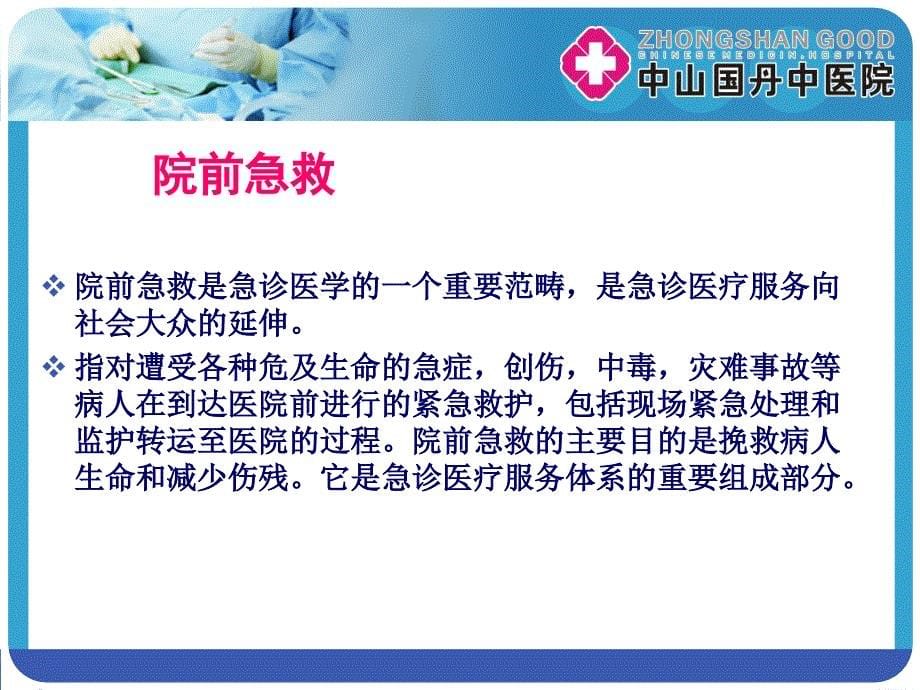 ZHONGSHAN GOOD
CHINESE MEDICIN.HOSPITAL
中山国丹中医院

院前急救

❖ 院前急救是急诊医学的一个重要范畴，是急诊医疗服务向社会大众的延伸。

❖ 指对遭受各种危及生命的急症，创伤，中毒，灾难事故等病人在到达医院前进行的紧急救护，包括现场紧急处理和监护转运至医院的过程。院前急救的主要目的是挽救病人生命和减少伤残。它是急诊医疗服务体系的重要组成部分。